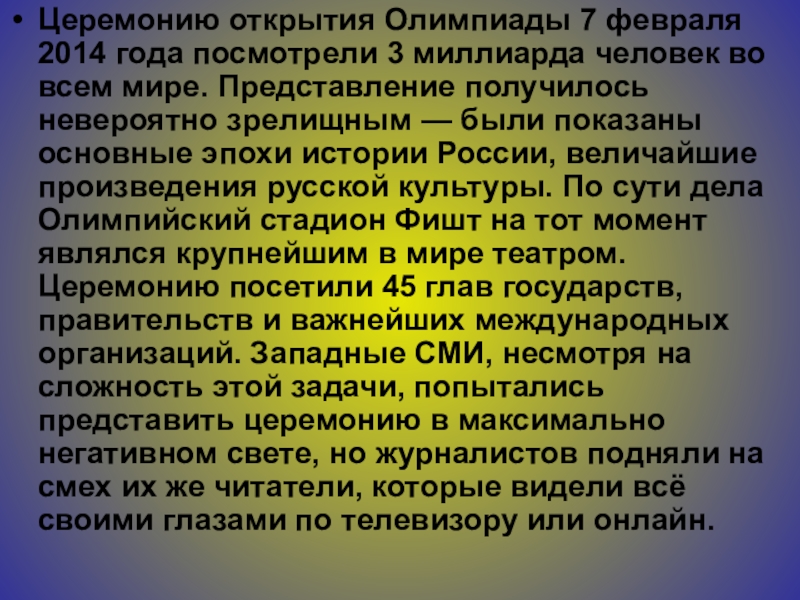 • Церемонию открытия Олимпиады 7 февраля 2014 года посмотрели 3 миллиарда человек во всем мире. Представление получилось невероятно зрелищным — были показаны основные эпохи истории России, величайшие произведения русской культуры. По сути дела Олимпийский стадион Фишт на тот момент являлся крупнейшим в мире театром. Церемонию посетили 45 глав государств, правительств и важнейших международных организаций. Западные СМИ, несмотря на сложность этой задачи, попытались представить церемонию в максимально негативном свете, но журналистов подняли на смех их же читатели, которые видели всё своими глазами по телевизору или онлайн.